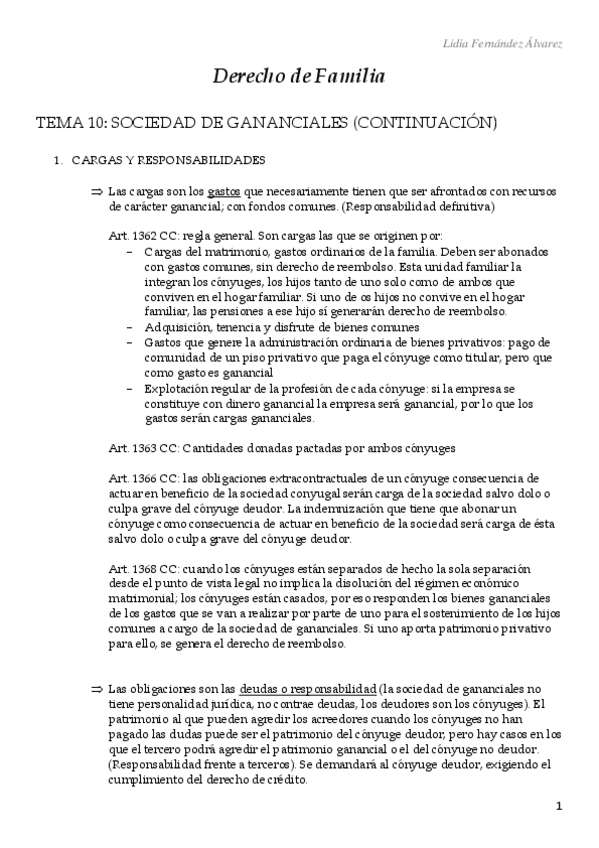 Lidia Fernández Álvarez

Derecho de Familia

TEMA 10: SOCIEDAD DE GANANCIALES (CONTINUACIÓN)

1. CARGAS Y RESPONSABILIDADES

⇒ Las cargas son los gastos que necesariamente tienen que ser afrontados con recursos de carácter ganancial; con fondos comunes. (Responsabilidad definitiva)

Art. 1362 CC: regla general. Son cargas las que se originen por:
– Cargas del matrimonio, gastos ordinarios de la familia. Deben ser abonados con gastos comunes, sin derecho de reembolso. Esta unidad familiar la integran los cónyuges, los hijos tanto de uno solo como de ambos que conviven en el hogar familiar. Si uno de os hijos no convive en el hogar familiar, las pensiones a ese hijo sí generarán derecho de reembolso.
– Adquisición, tenencia y disfrute de bienes comunes
– Gastos que genere la administración ordinaria de bienes privativos: pago de comunidad de un piso privativo que paga el cónyuge como titular, pero que como gasto es ganancial
– Explotación regular de la profesión de cada cónyuge: si la empresa se constituye con dinero ganancial la empresa será ganancial, por lo que los gastos serán cargas gananciales.

Art. 1363 CC: Cantidades donadas pactadas por ambos cónyuges

Art. 1366 CC: las obligaciones extracontractuales de un cónyuge consecuencia de actuar en beneficio de la sociedad conyugal serán carga de la sociedad salvo dolo o culpa grave del cónyuge deudor. La indemnización que tiene que abonar un cónyuge como consecuencia de actuar en beneficio de la sociedad será carga de ésta salvo dolo o culpa grave del cónyuge deudor.

Art. 1368 CC: cuando los cónyuges están separados de hecho la sola separación desde el punto de vista legal no implica la disolución del régimen económico matrimonial; los cónyuges están casados, por eso responden los bienes gananciales de los gastos que se van a realizar por parte de uno para el sostenimiento de los hijos comunes a cargo de la sociedad de gananciales. Si uno aporta patrimonio privativo para ello, se genera el derecho de reembolso.

⇒ Las obligaciones son las deudas o responsabilidad (la sociedad de gananciales no tiene personalidad jurídica, no contrae deudas, los deudores son los cónyuges). El patrimonio al que pueden agredir los acreedores cuando los cónyuges no han pagado las dudas puede ser el patrimonio del cónyuge deudor, pero hay casos en los que el tercero podrá agredir el patrimonio ganancial o el del cónyuge no deudor. (Responsabilidad frente a terceros). Se demandará al cónyuge deudor, exigiendo el cumplimiento del derecho de crédito.

1